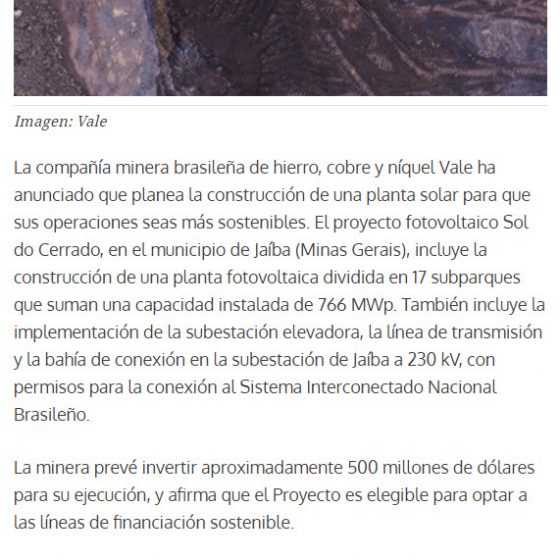 Imagen: Vale

La compañía minera brasileña de hierro, cobre y níquel Vale ha anunciado que planea la construcción de una planta solar para que sus operaciones seas más sostenibles. El proyecto fotovoltaico Sol do Cerrado, en el municipio de Jaíba (Minas Gerais), incluye la construcción de una planta fotovoltaica dividida en 17 subparques que suman una capacidad instalada de 766 MWp. También incluye la implementación de la subestación elevadora, la línea de transmisión y la bahía de conexión en la subestación de Jaíba a 230 kV, con permisos para la conexión al Sistema Interconectado Nacional Brasileño.

La minera prevé invertir aproximadamente 500 millones de dólares para su ejecución, y afirma que el Proyecto es elegible para optar a las líneas de financiación sostenible.